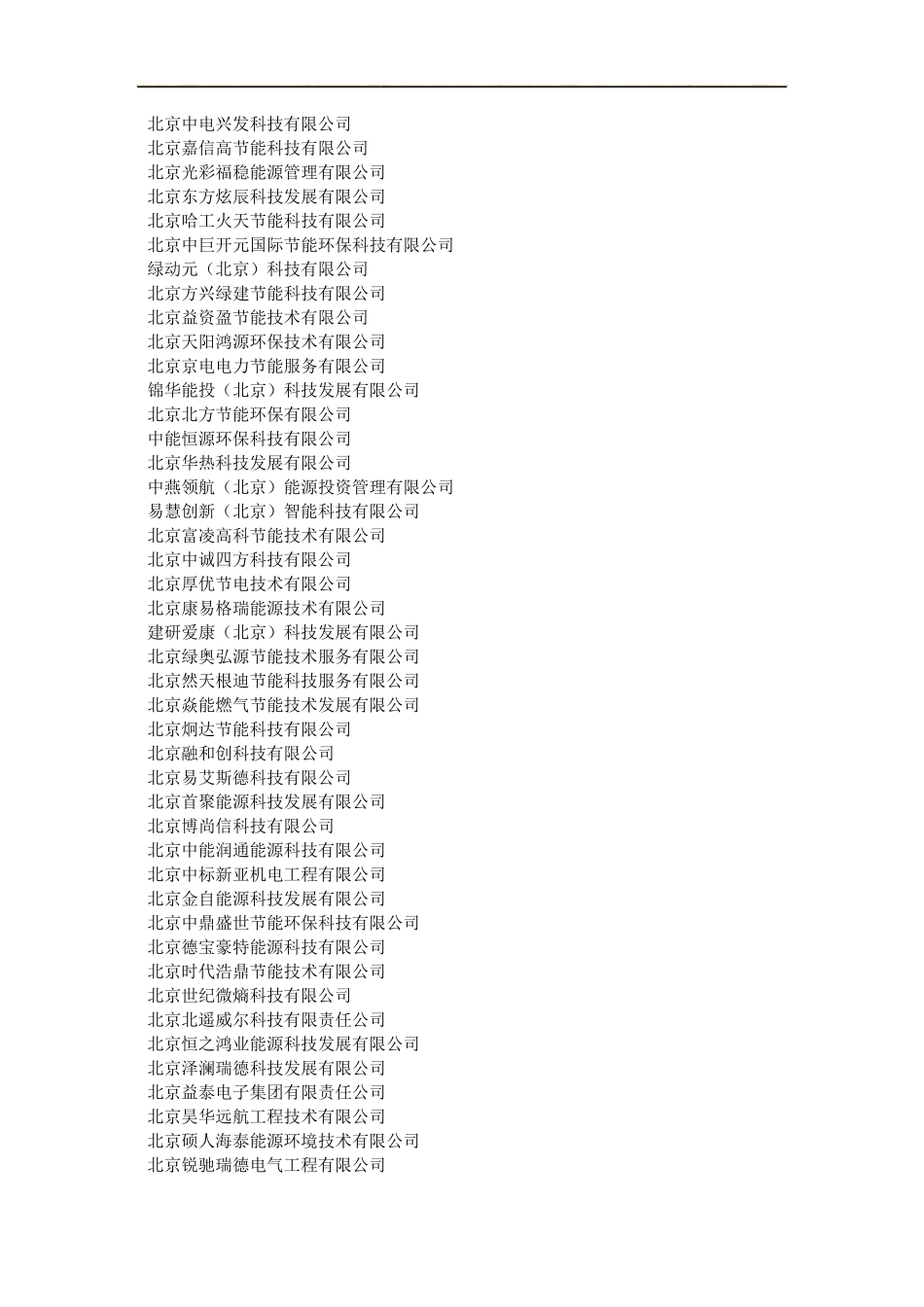 北京中电兴发科技有限公司
北京嘉信高节能科技有限公司
北京光彩福稳能源管理有限公司
北京东方炫辰科技发展有限公司
北京哈工火天节能科技有限公司
北京中巨开元国际节能环保科技有限公司
绿动元（北京）科技有限公司
北京方兴绿建节能科技有限公司
北京益资盈节能技术有限公司
北京天阳鸿源环保技术有限公司
北京京电电力节能服务有限公司
锦华能投（北京）科技发展有限公司
北京北方节能环保有限公司
中能恒源环保科技有限公司
北京华热科技发展有限公司
中燕领航（北京）能源投资管理有限公司
易慧创新（北京）智能科技有限公司
北京富凌高科节能技术有限公司
北京中诚四方科技有限公司
北京厚优节电技术有限公司
北京康易格瑞能源技术有限公司
建研爱康（北京）科技发展有限公司
北京绿奥弘源节能技术服务有限公司
北京然天根迪节能科技服务有限公司
北京焱能燃气节能技术发展有限公司
北京炯达节能科技有限公司
北京融和创科技有限公司
北京易艾斯德科技有限公司
北京首聚能源科技发展有限公司
北京博尚信科技有限公司
北京中能润通能源科技有限公司
北京中标新亚机电工程有限公司
北京金自能源科技发展有限公司
北京中鼎盛世节能环保科技有限公司
北京德宝豪特能源科技有限公司
北京时代浩鼎节能技术有限公司
北京世纪微熵科技有限公司
北京北遥威尔科技有限责任公司
北京恒之鸿业能源科技发展有限公司
北京泽澜瑞德科技发展有限公司
北京益泰电子集团有限责任公司
北京昊华远航工程技术有限公司
北京硕人海泰能源环境技术有限公司
北京锐驰瑞德电气工程有限公司